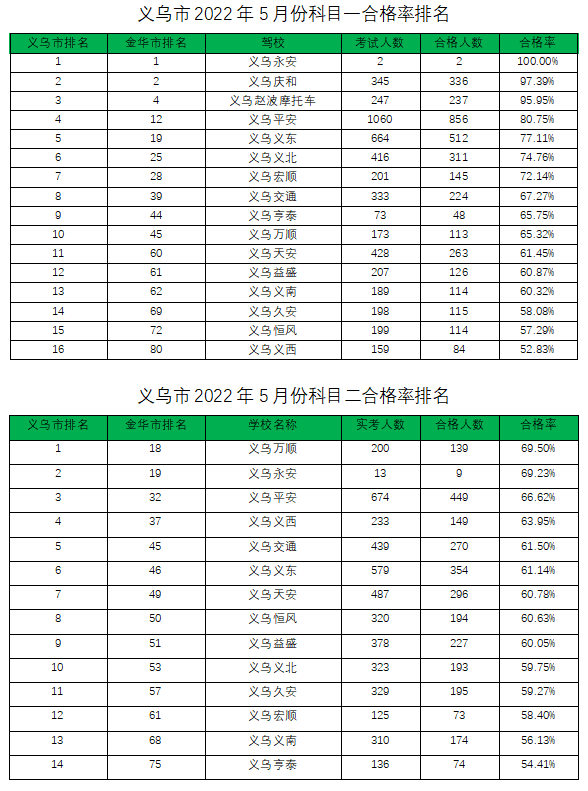 义乌市 2022 年 5 月份科目一合格率排名

| 义乌市排名 | 金华市排名 | 驾校 | 考试人数 | 合格人数 | 合格率 |
|---|---|---|---|---|---|
| 1 | 1 | 义乌永安 | 2 | 2 | 100.00% |
| 2 | 2 | 义乌庆和 | 345 | 336 | 97.39% |
| 3 | 4 | 义乌赵波摩托车 | 247 | 237 | 95.95% |
| 4 | 12 | 义乌平安 | 1060 | 856 | 80.75% |
| 5 | 19 | 义乌义东 | 664 | 512 | 77.11% |
| 6 | 25 | 义乌义北 | 416 | 311 | 74.76% |
| 7 | 28 | 义乌宏顺 | 201 | 145 | 72.14% |
| 8 | 39 | 义乌交通 | 333 | 224 | 67.27% |
| 9 | 44 | 义乌亨泰 | 73 | 48 | 65.75% |
| 10 | 45 | 义乌万顺 | 173 | 113 | 65.32% |
| 11 | 60 | 义乌天安 | 428 | 263 | 61.45% |
| 12 | 61 | 义乌益盛 | 207 | 126 | 60.87% |
| 13 | 62 | 义乌义南 | 189 | 114 | 60.32% |
| 14 | 69 | 义乌久安 | 198 | 115 | 58.08% |
| 15 | 72 | 义乌恒风 | 199 | 114 | 57.29% |
| 16 | 80 | 义乌义西 | 159 | 84 | 52.83% |

义乌市 2022 年 5 月份科目二合格率排名

| 义乌市排名 | 金华市排名 | 学校名称 | 实考人数 | 合格人数 | 合格率 |
|---|---|---|---|---|---|
| 1 | 18 | 义乌万顺 | 200 | 139 | 69.50% |
| 2 | 19 | 义乌永安 | 13 | 9 | 69.23% |
| 3 | 32 | 义乌平安 | 674 | 449 | 66.62% |
| 4 | 37 | 义乌义西 | 233 | 149 | 63.95% |
| 5 | 45 | 义乌交通 | 439 | 270 | 61.50% |
| 6 | 46 | 义乌义东 | 579 | 354 | 61.14% |
| 7 | 49 | 义乌天安 | 487 | 296 | 60.78% |
| 8 | 50 | 义乌恒风 | 320 | 194 | 60.63% |
| 9 | 51 | 义乌益盛 | 378 | 227 | 60.05% |
| 10 | 53 | 义乌义北 | 323 | 193 | 59.75% |
| 11 | 57 | 义乌久安 | 329 | 195 | 59.27% |
| 12 | 61 | 义乌宏顺 | 125 | 73 | 58.40% |
| 13 | 68 | 义乌义南 | 310 | 174 | 56.13% |
| 14 | 75 | 义乌亨泰 | 136 | 74 | 54.41% |